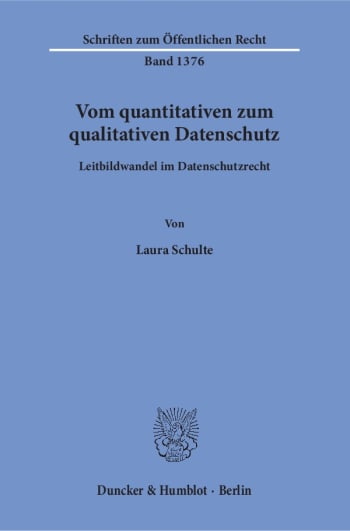 Schriften zum Öffentlichen Recht

Band 1376

Vom quantitativen zum qualitativen Datenschutz

Leitbildwandel im Datenschutzrecht

Von

Laura Schulte

Duncker & Humblot · Berlin